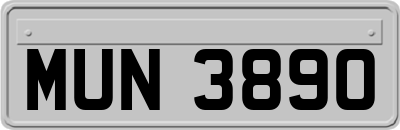 MUN 3890